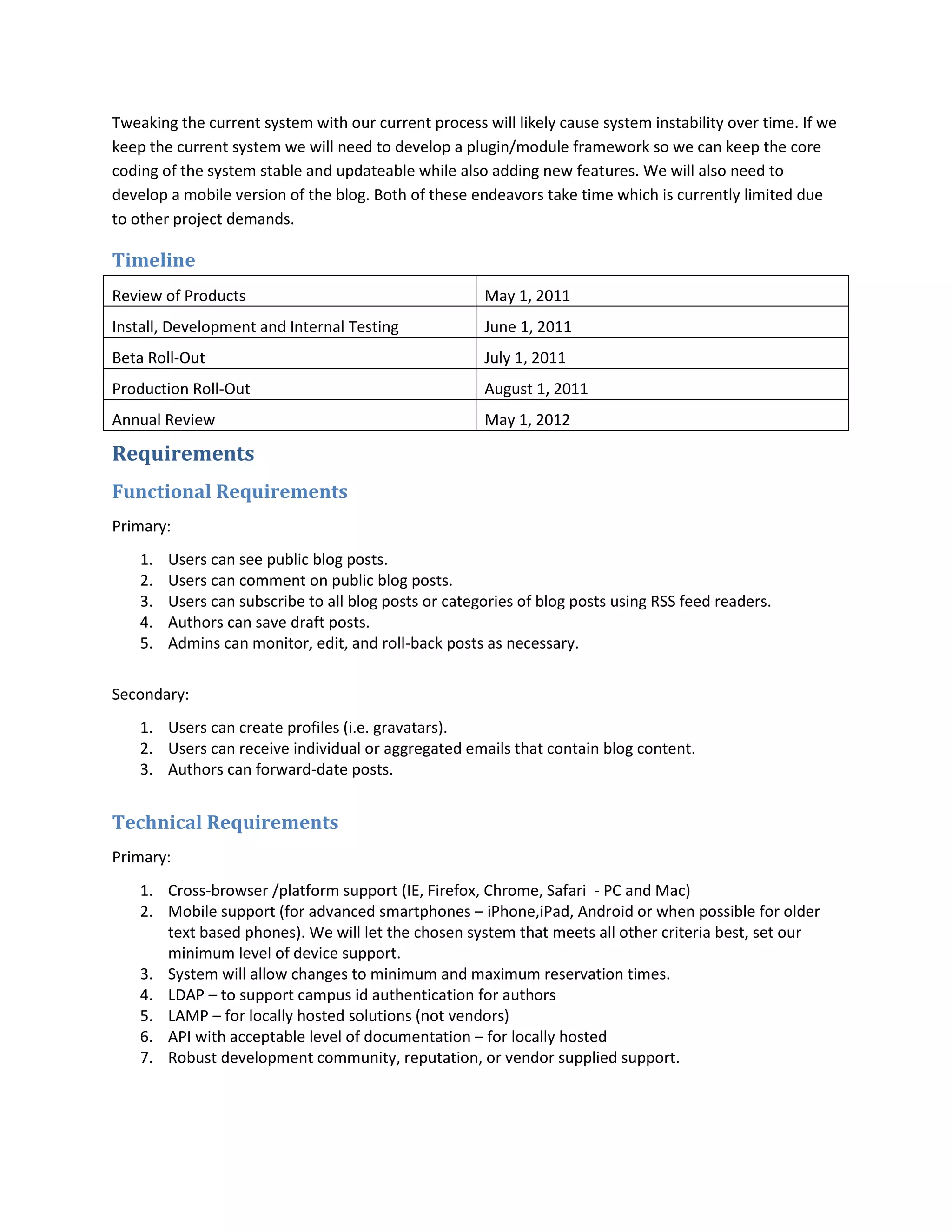 Tweaking the current system with our current process will likely cause system instability over time. If we keep the current system we will need to develop a plugin/module framework so we can keep the core coding of the system stable and updateable while also adding new features. We will also need to develop a mobile version of the blog. Both of these endeavors take time which is currently limited due to other project demands.

Timeline

| Review of Products | May 1, 2011 |
|---|---|
| Install, Development and Internal Testing | June 1, 2011 |
| Beta Roll-Out | July 1, 2011 |
| Production Roll-Out | August 1, 2011 |
| Annual Review | May 1, 2012 |

Requirements

Functional Requirements

Primary:

1. Users can see public blog posts.
2. Users can comment on public blog posts.
3. Users can subscribe to all blog posts or categories of blog posts using RSS feed readers.
4. Authors can save draft posts.
5. Admins can monitor, edit, and roll-back posts as necessary.

Secondary:

1. Users can create profiles (i.e. gravatars).
2. Users can receive individual or aggregated emails that contain blog content.
3. Authors can forward-date posts.

Technical Requirements

Primary:

1. Cross-browser /platform support (IE, Firefox, Chrome, Safari - PC and Mac)
2. Mobile support (for advanced smartphones – iPhone,iPad, Android or when possible for older text based phones). We will let the chosen system that meets all other criteria best, set our minimum level of device support.
3. System will allow changes to minimum and maximum reservation times.
4. LDAP – to support campus id authentication for authors
5. LAMP – for locally hosted solutions (not vendors)
6. API with acceptable level of documentation – for locally hosted
7. Robust development community, reputation, or vendor supplied support.